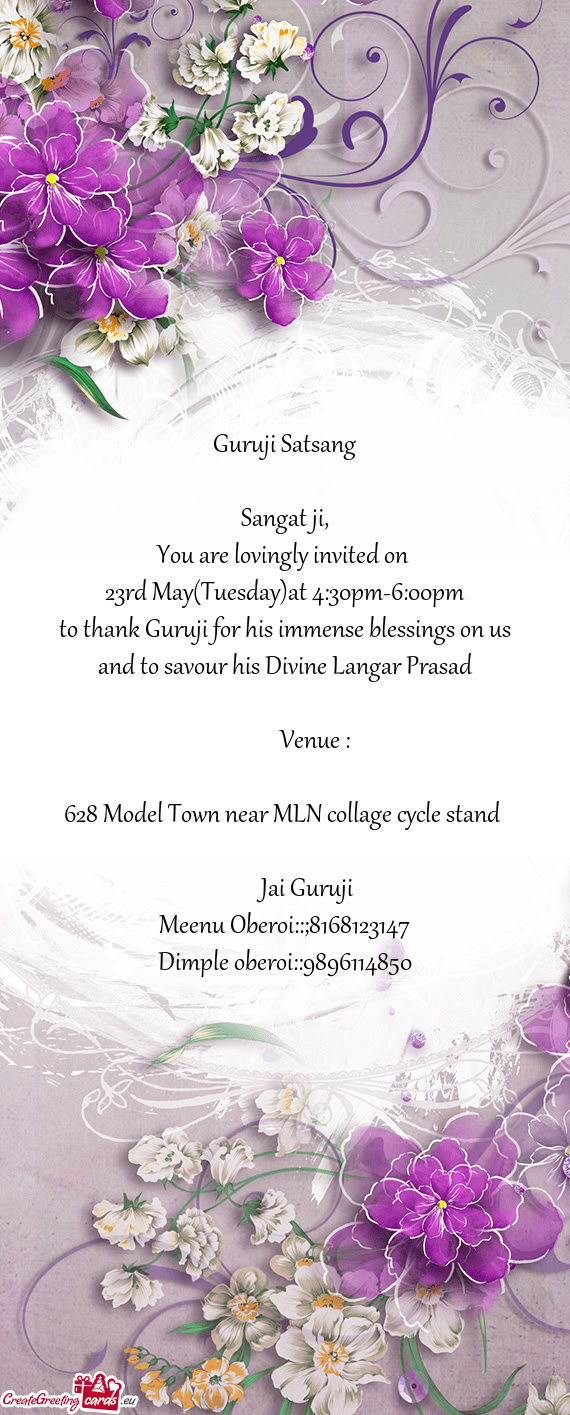 Guruji Satsang

Sangat ji,
You are lovingly invited on
23rd May(Tuesday)at 4:30pm-6:00pm
to thank Guruji for his immense blessings on us and to savour his Divine Langar Prasad

Venue :

628 Model Town near MLN collage cycle stand

Jai Guruji
Meenu Oberoi::;8168123147
Dimple oberoi::9896114850

CreateGreetingcards.eu